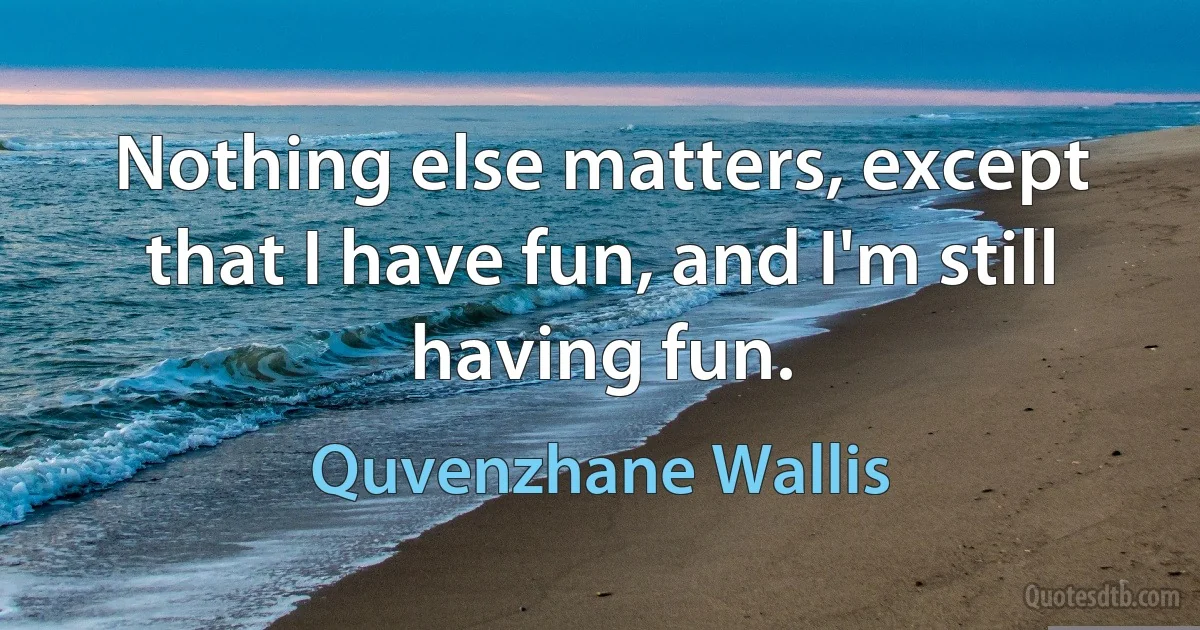 Nothing else matters, except that I have fun, and I'm still having fun.

Quvenzhane Wallis

Quotesdtb.com